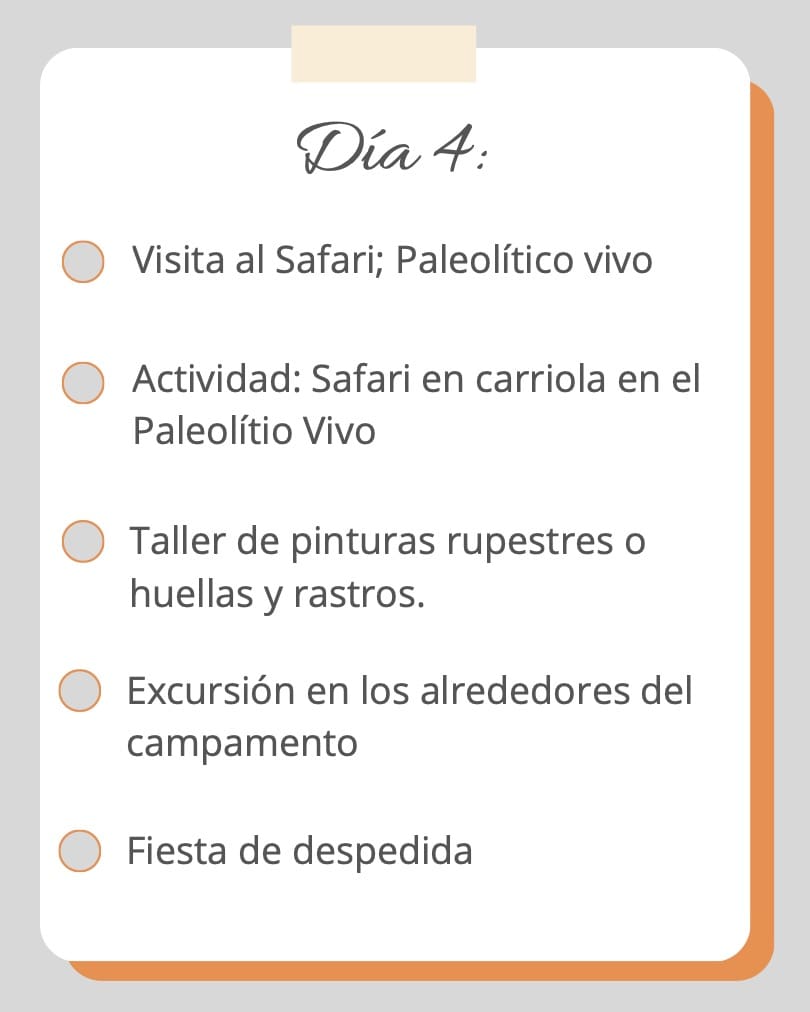 Día 4:

• Visita al Safari; Paleolítico vivo

• Actividad: Safari en carriola en el Paleolítio Vivo

• Taller de pinturas rupestres o huellas y rastros.

• Excursión en los alrededores del campamento

• Fiesta de despedida